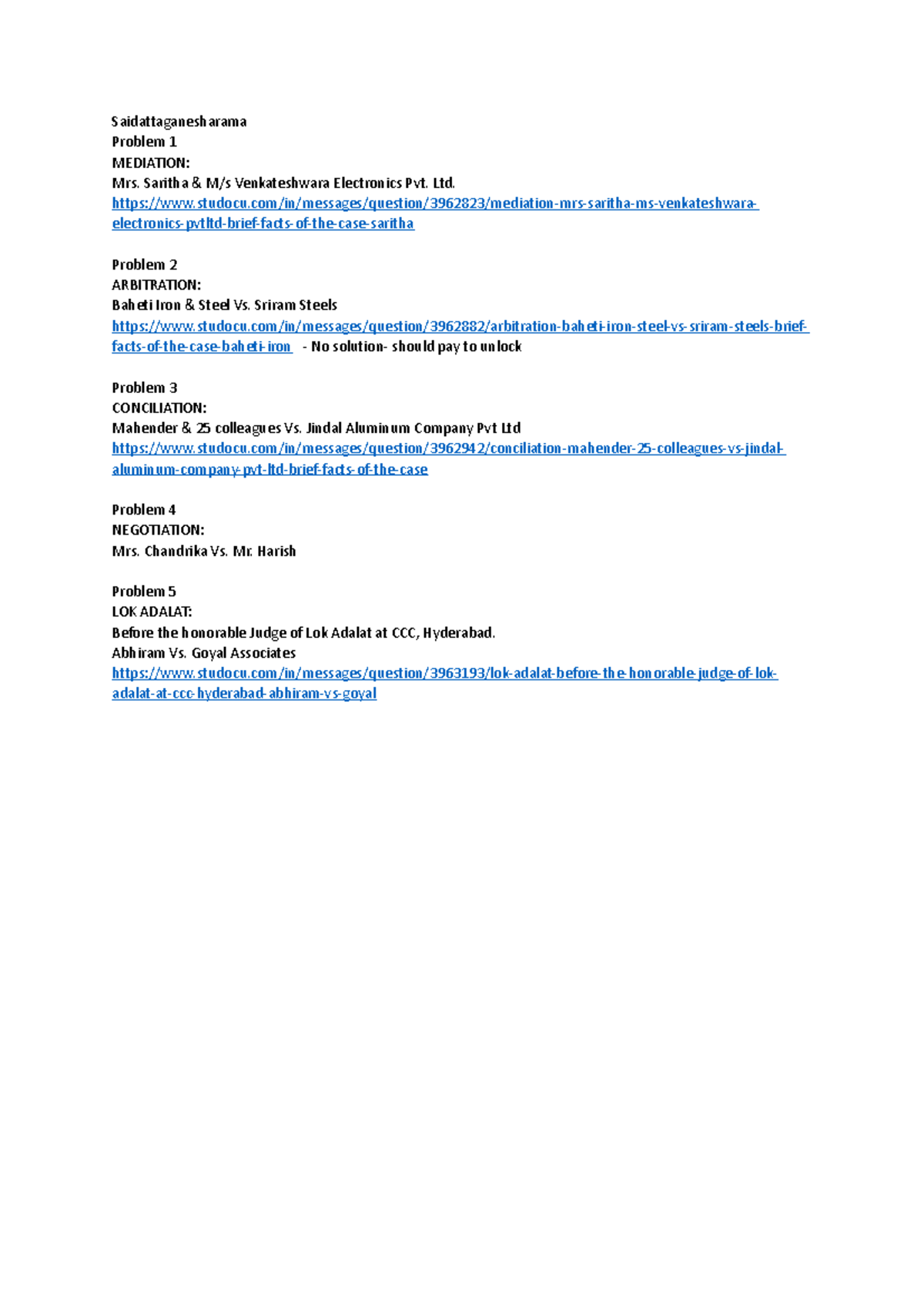 Saidattaganesharama
Problem 1
MEDIATION:
Mrs. Saritha & M/s Venkateshwara Electronics Pvt. Ltd.
https://www.studocu.com/in/messages/question/3962823/mediation-mrs-saritha-ms-venkateshwara-electronics-pvtltd-brief-facts-of-the-case-saritha

Problem 2
ARBITRATION:
Baheti Iron & Steel Vs. Sriram Steels
https://www.studocu.com/in/messages/question/3962882/arbitration-baheti-iron-steel-vs-sriram-steels-brief-facts-of-the-case-baheti-iron - No solution- should pay to unlock

Problem 3
CONCILIATION:
Mahender & 25 colleagues Vs. Jindal Aluminum Company Pvt Ltd
https://www.studocu.com/in/messages/question/3962942/conciliation-mahender-25-colleagues-vs-jindal-aluminum-company-pvt-ltd-brief-facts-of-the-case

Problem 4
NEGOTIATION:
Mrs. Chandrika Vs. Mr. Harish

Problem 5
LOK ADALAT:
Before the honorable Judge of Lok Adalat at CCC, Hyderabad.
Abhiram Vs. Goyal Associates
https://www.studocu.com/in/messages/question/3963193/lok-adalat-before-the-honorable-judge-of-lok-adalat-at-ccc-hyderabad-abhiram-vs-goyal